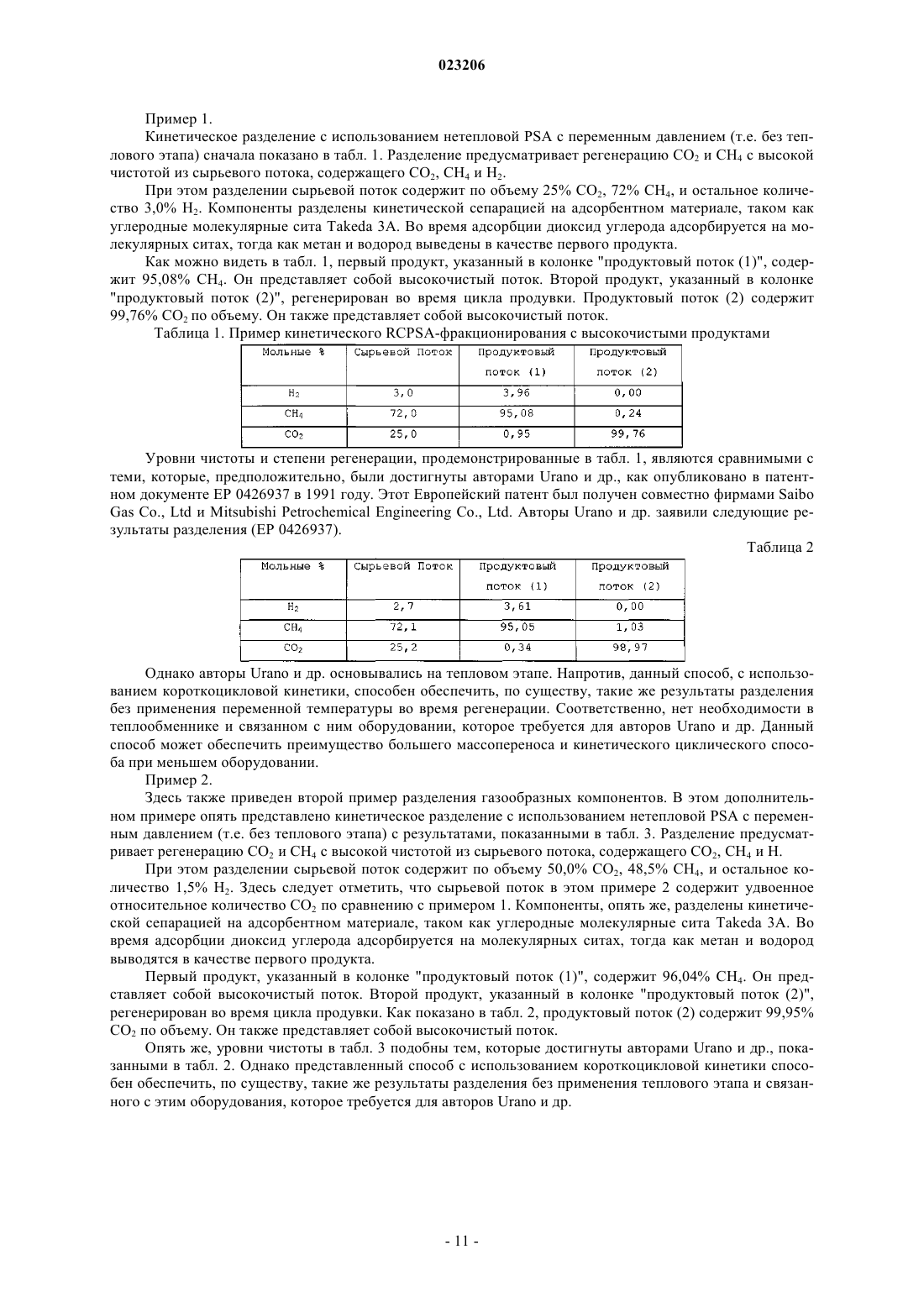 023206

Пример 1.

Кинетическое разделение с использованием нетепловой PSA с переменным давлением (т.е. без теплового этапа) сначала показано в табл. 1. Разделение предусматривает регенерацию $CO_2$ и $CH_4$ с высокой чистотой из сырьевого потока, содержащего $CO_2$, $CH_4$ и $H_2$.

При этом разделении сырьевой поток содержит по объему 25% $CO_2$, 72% $CH_4$, и остальное количество 3,0% $H_2$. Компоненты разделены кинетической сепарацией на адсорбентном материале, таком как углеродные молекулярные сита Takeda 3A. Во время адсорбции диоксид углерода адсорбируется на молекулярных ситах, тогда как метан и водород выведены в качестве первого продукта.

Как можно видеть в табл. 1, первый продукт, указанный в колонке "продуктовый поток (1)", содержит 95,08% $CH_4$. Он представляет собой высокочистый поток. Второй продукт, указанный в колонке "продуктовый поток (2)", регенерирован во время цикла продувки. Продуктовый поток (2) содержит 99,76% $CO_2$ по объему. Он также представляет собой высокочистый поток.

Таблица 1. Пример кинетического RCPSA-фракционирования с высокочистыми продуктами

| Мольные % | Сырьевой Поток | Продуктовый поток (1) | Продуктовый поток (2) |
|---|---|---|---|
| $H_2$ | 3,0 | 3,96 | 0,00 |
| $CH_4$ | 72,0 | 95,08 | 0,24 |
| $CO_2$ | 25,0 | 0,95 | 99,76 |

Уровни чистоты и степени регенерации, продемонстрированные в табл. 1, являются сравнимыми с теми, которые, предположительно, были достигнуты авторами Urano и др., как опубликовано в патентном документе EP 0426937 в 1991 году. Этот Европейский патент был получен совместно фирмами Saibo Gas Co., Ltd и Mitsubishi Petrochemical Engineering Co., Ltd. Авторы Urano и др. заявили следующие результаты разделения (EP 0426937).

Таблица 2

| Мольные % | Сырьевой Поток | Продуктовый поток (1) | Продуктовый поток (2) |
|---|---|---|---|
| $H_2$ | 2,7 | 3,61 | 0,00 |
| $CH_4$ | 72,1 | 95,05 | 1,03 |
| $CO_2$ | 25,2 | 0,34 | 98,97 |

Однако авторы Urano и др. основывались на тепловом этапе. Напротив, данный способ, с использованием короткоцикловой кинетики, способен обеспечить, по существу, такие же результаты разделения без применения переменной температуры во время регенерации. Соответственно, нет необходимости в теплообменнике и связанном с ним оборудовании, которое требуется для авторов Urano и др. Данный способ может обеспечить преимущество большего массопереноса и кинетического циклического способа при меньшем оборудовании.

Пример 2.

Здесь также приведен второй пример разделения газообразных компонентов. В этом дополнительном примере опять представлено кинетическое разделение с использованием нетепловой PSA с переменным давлением (т.е. без теплового этапа) с результатами, показанными в табл. 3. Разделение предусматривает регенерацию $CO_2$ и $CH_4$ с высокой чистотой из сырьевого потока, содержащего $CO_2$, $CH_4$ и H.

При этом разделении сырьевой поток содержит по объему 50,0% $CO_2$, 48,5% $CH_4$, и остальное количество 1,5% $H_2$. Здесь следует отметить, что сырьевой поток в этом примере 2 содержит удвоенное относительное количество $CO_2$ по сравнению с примером 1. Компоненты, опять же, разделены кинетической сепарацией на адсорбентном материале, таком как углеродные молекулярные сита Takeda 3A. Во время адсорбции диоксид углерода адсорбируется на молекулярных ситах, тогда как метан и водород выводятся в качестве первого продукта.

Первый продукт, указанный в колонке "продуктовый поток (1)", содержит 96,04% $CH_4$. Он представляет собой высокочистый поток. Второй продукт, указанный в колонке "продуктовый поток (2)", регенерирован во время цикла продувки. Как показано в табл. 2, продуктовый поток (2) содержит 99,95% $CO_2$ по объему. Он также представляет собой высокочистый поток.

Опять же, уровни чистоты в табл. 3 подобны тем, которые достигнуты авторами Urano и др., показанными в табл. 2. Однако представленный способ с использованием короткоцикловой кинетики способен обеспечить, по существу, такие же результаты разделения без применения теплового этапа и связанного с этим оборудования, которое требуется для авторов Urano и др.

- 11 -